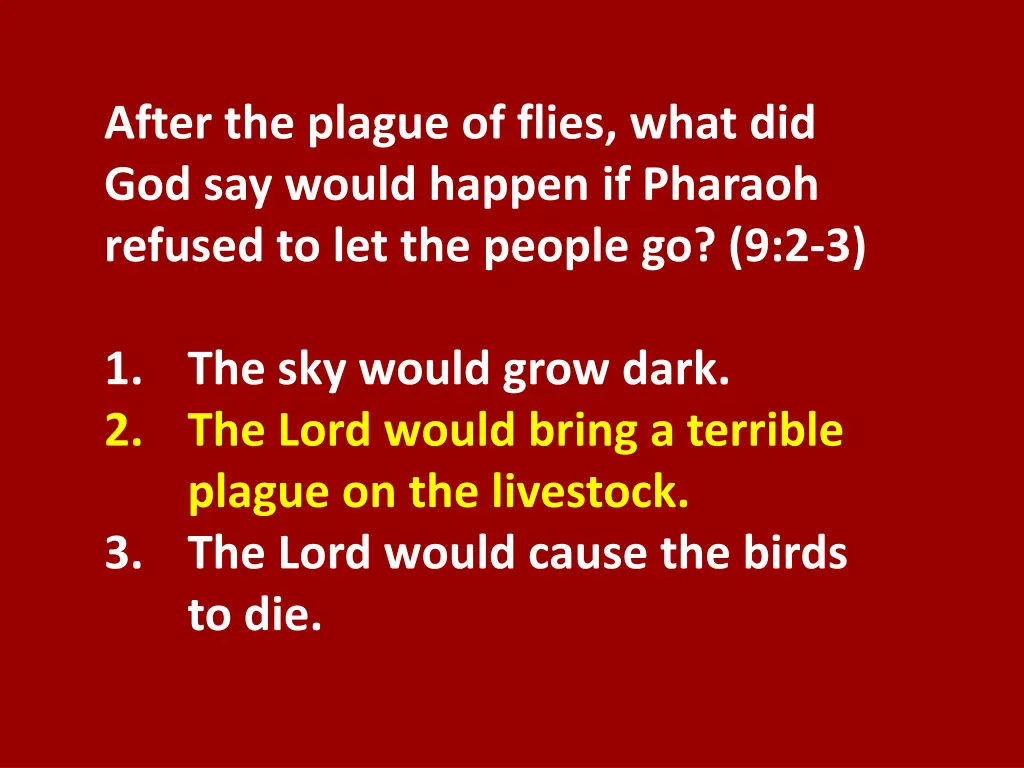 After the plague of flies, what did God say would happen if Pharaoh refused to let the people go? (9:2-3)

1. The sky would grow dark.
2. The Lord would bring a terrible plague on the livestock.
3. The Lord would cause the birds to die.